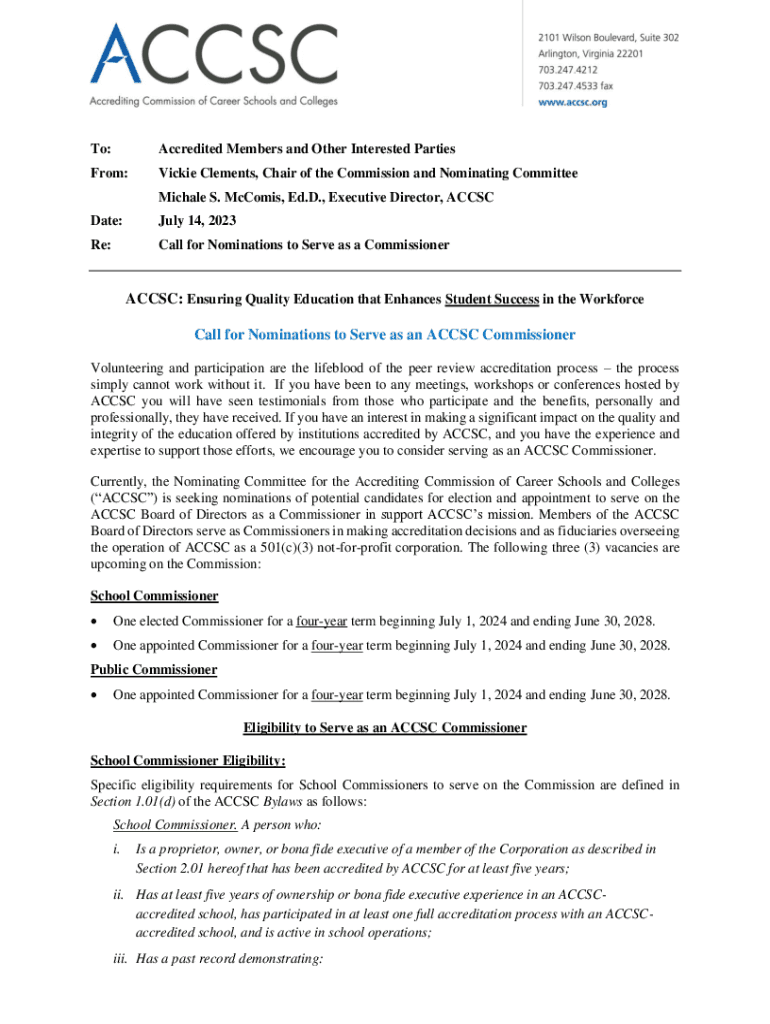 ACCSC
Accrediting Commission of Career Schools and Colleges

2101 Wilson Boulevard, Suite 302
Arlington, Virginia 22201
703.247.4212
703.247.4533 fax
www.accsc.org

To: Accredited Members and Other Interested Parties

From: Vickie Clements, Chair of the Commission and Nominating Committee

Michale S. McComis, Ed.D., Executive Director, ACCSC

Date: July 14, 2023

Re: Call for Nominations to Serve as a Commissioner

ACCSC: Ensuring Quality Education that Enhances Student Success in the Workforce

Call for Nominations to Serve as an ACCSC Commissioner

Volunteering and participation are the lifeblood of the peer review accreditation process – the process simply cannot work without it. If you have been to any meetings, workshops or conferences hosted by ACCSC you will have seen testimonials from those who participate and the benefits, personally and professionally, they have received. If you have an interest in making a significant impact on the quality and integrity of the education offered by institutions accredited by ACCSC, and you have the experience and expertise to support those efforts, we encourage you to consider serving as an ACCSC Commissioner.

Currently, the Nominating Committee for the Accrediting Commission of Career Schools and Colleges (“ACCSC”) is seeking nominations of potential candidates for election and appointment to serve on the ACCSC Board of Directors as a Commissioner in support ACCSC’s mission. Members of the ACCSC Board of Directors serve as Commissioners in making accreditation decisions and as fiduciaries overseeing the operation of ACCSC as a 501(c)(3) not-for-profit corporation. The following three (3) vacancies are upcoming on the Commission:

School Commissioner

• One elected Commissioner for a four-year term beginning July 1, 2024 and ending June 30, 2028.

• One appointed Commissioner for a four-year term beginning July 1, 2024 and ending June 30, 2028.

Public Commissioner

• One appointed Commissioner for a four-year term beginning July 1, 2024 and ending June 30, 2028.

Eligibility to Serve as an ACCSC Commissioner

School Commissioner Eligibility:

Specific eligibility requirements for School Commissioners to serve on the Commission are defined in Section 1.01(d) of the ACCSC Bylaws as follows:

School Commissioner. A person who:

i. Is a proprietor, owner, or bona fide executive of a member of the Corporation as described in Section 2.01 hereof that has been accredited by ACCSC for at least five years;

ii. Has at least five years of ownership or bona fide executive experience in an ACCSC-accredited school, has participated in at least one full accreditation process with an ACCSC-accredited school, and is active in school operations;

iii. Has a past record demonstrating: